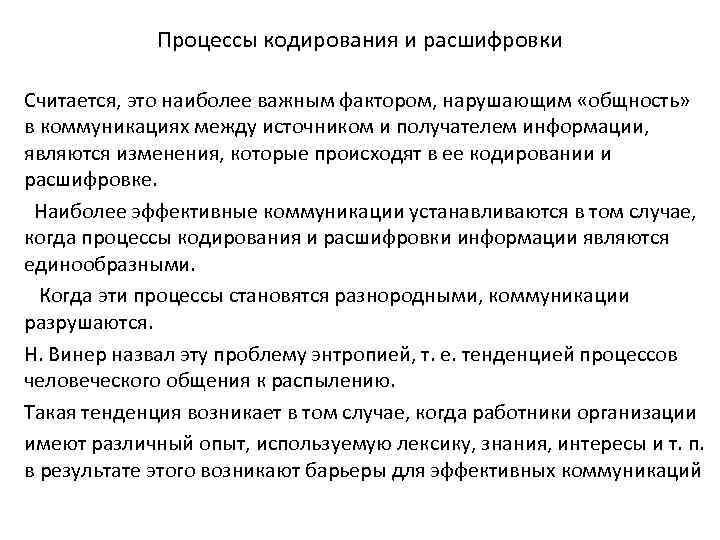 Процессы кодирования и расшифровки

Считается, это наиболее важным фактором, нарушающим «общность» в коммуникациях между источником и получателем информации, являются изменения, которые происходят в ее кодировании и расшифровке.

Наиболее эффективные коммуникации устанавливаются в том случае, когда процессы кодирования и расшифровки информации являются единообразными.

Когда эти процессы становятся разнородными, коммуникации разрушаются.

Н. Винер назвал эту проблему энтропией, т. е. тенденцией процессов человеческого общения к распылению.

Такая тенденция возникает в том случае, когда работники организации имеют различный опыт, используемую лексику, знания, интересы и т. п. в результате этого возникают барьеры для эффективных коммуникаций